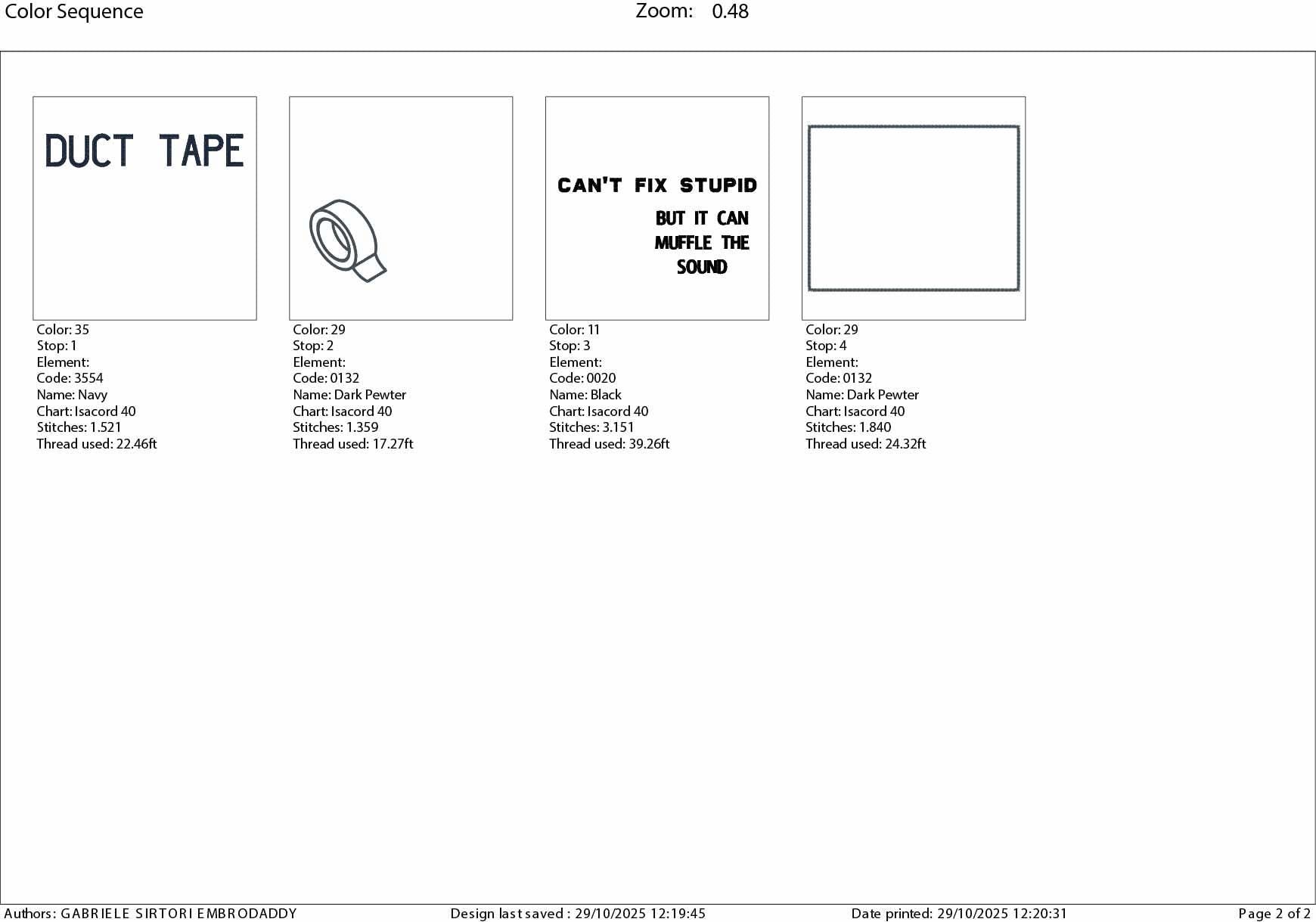 Color Sequence

Zoom: 0.48

DUCT TAPE

Color: 35
Stop: 1
Element:
Code: 3554
Name: Navy
Chart: Isacord 40
Stitches: 1.521
Thread used: 22.46ft

Color: 29
Stop: 2
Element:
Code: 0132
Name: Dark Pewter
Chart: Isacord 40
Stitches: 1.359
Thread used: 17.27ft

CAN'T FIX STUPID

BUT IT CAN MUFFLE THE SOUND

Color: 11
Stop: 3
Element:
Code: 0020
Name: Black
Chart: Isacord 40
Stitches: 3.151
Thread used: 39.26ft

Color: 29
Stop: 4
Element:
Code: 0132
Name: Dark Pewter
Chart: Isacord 40
Stitches: 1.840
Thread used: 24.32ft

Authors: GABRIELE SIRTORI EMBRODADDY

Design last saved : 29/10/2025 12:19:45

Date printed: 29/10/2025 12:20:31

Page 2 of 2